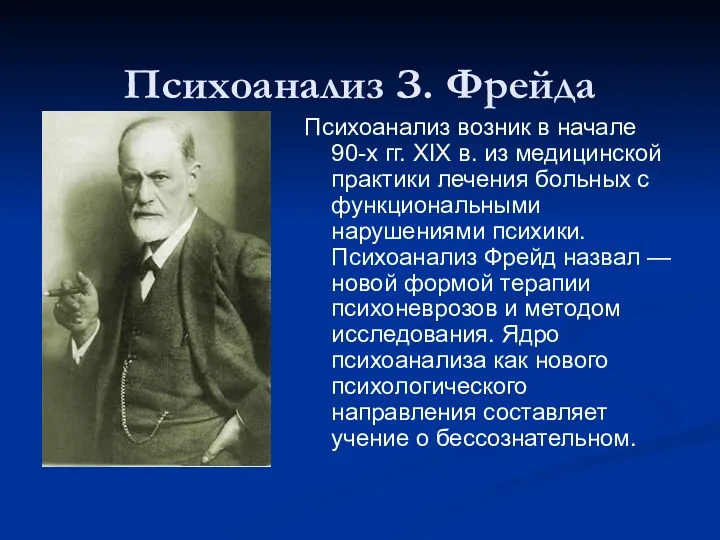 Психоанализ З. Фрейда

Психоанализ возник в начале 90-х гг. XIX в. из медицинской практики лечения больных с функциональными нарушениями психики. Психоанализ Фрейд назвал — новой формой терапии психоневрозов и методом исследования. Ядро психоанализа как нового психологического направления составляет учение о бессознательном.